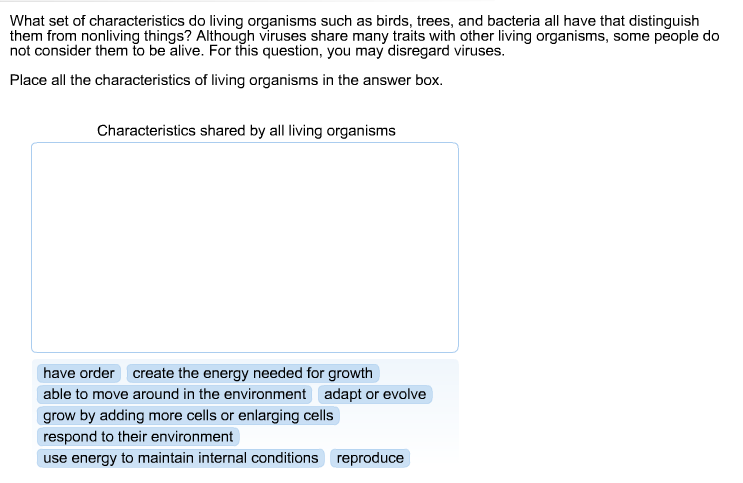 What set of characteristics do living organisms such as birds, trees, and bacteria all have that distinguish them from nonliving things? Although viruses share many traits with other living organisms, some people do not consider them to be alive. For this question, you may disregard viruses.

Place all the characteristics of living organisms in the answer box.

Characteristics shared by all living organisms

have order
create the energy needed for growth
able to move around in the environment
adapt or evolve
grow by adding more cells or enlarging cells
respond to their environment
use energy to maintain internal conditions
reproduce